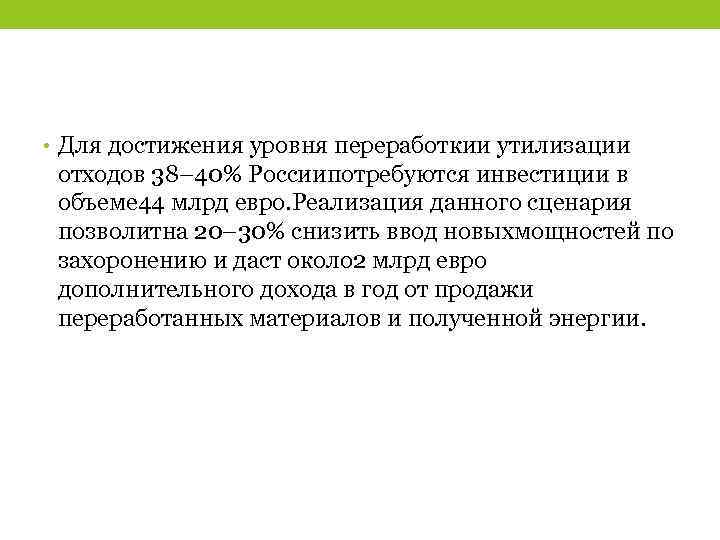 • Для достижения уровня переработкии утилизации отходов 38–40% Россиипотребуются инвестиции в объеме44 млрд евро.Реализация данного сценария позволитна 20–30% снизить ввод новыхмощностей по захоронению и даст около2 млрд евро дополнительного дохода в год от продажи переработанных материалов и полученной энергии.